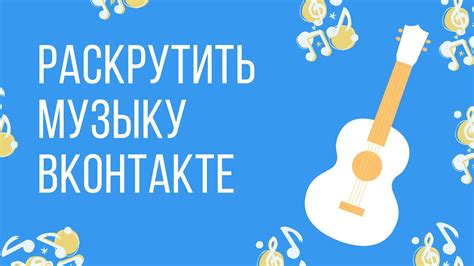 РАСКРУТИТЬ
МУЗЫКУ
ВКОНТАКТЕ